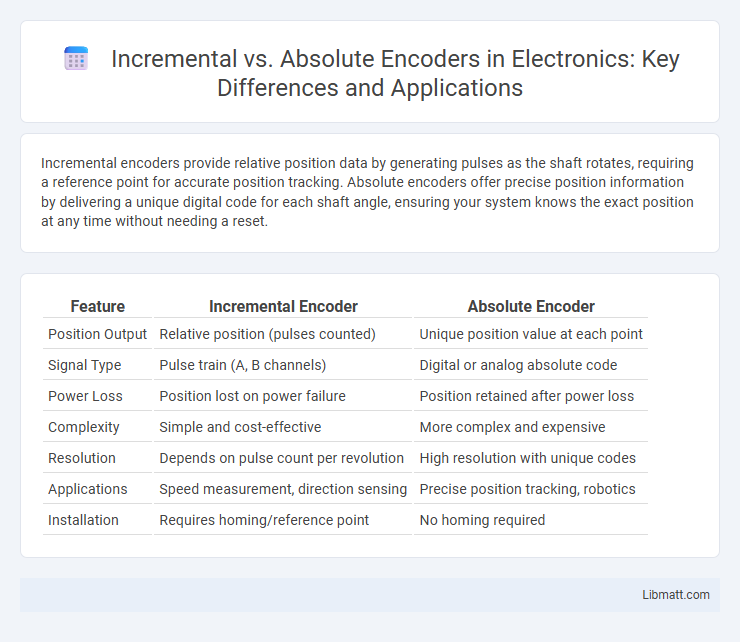 Incremental vs. Absolute Encoders in Electronics: Key Differences and Applications

Incremental encoders provide relative position data by generating pulses as the shaft rotates, requiring a reference point for accurate position tracking. Absolute encoders offer precise position information by delivering a unique digital code for each shaft angle, ensuring your system knows the exact position at any time without needing a reset.

| Feature | Incremental Encoder | Absolute Encoder |
|---|---|---|
| Position Output | Relative position (pulses counted) | Unique position value at each point |
| Signal Type | Pulse train (A, B channels) | Digital or analog absolute code |
| Power Loss | Position lost on power failure | Position retained after power loss |
| Complexity | Simple and cost-effective | More complex and expensive |
| Resolution | Depends on pulse count per revolution | High resolution with unique codes |
| Applications | Speed measurement, direction sensing | Precise position tracking, robotics |
| Installation | Requires homing/reference point | No homing required |

Libmatt.com